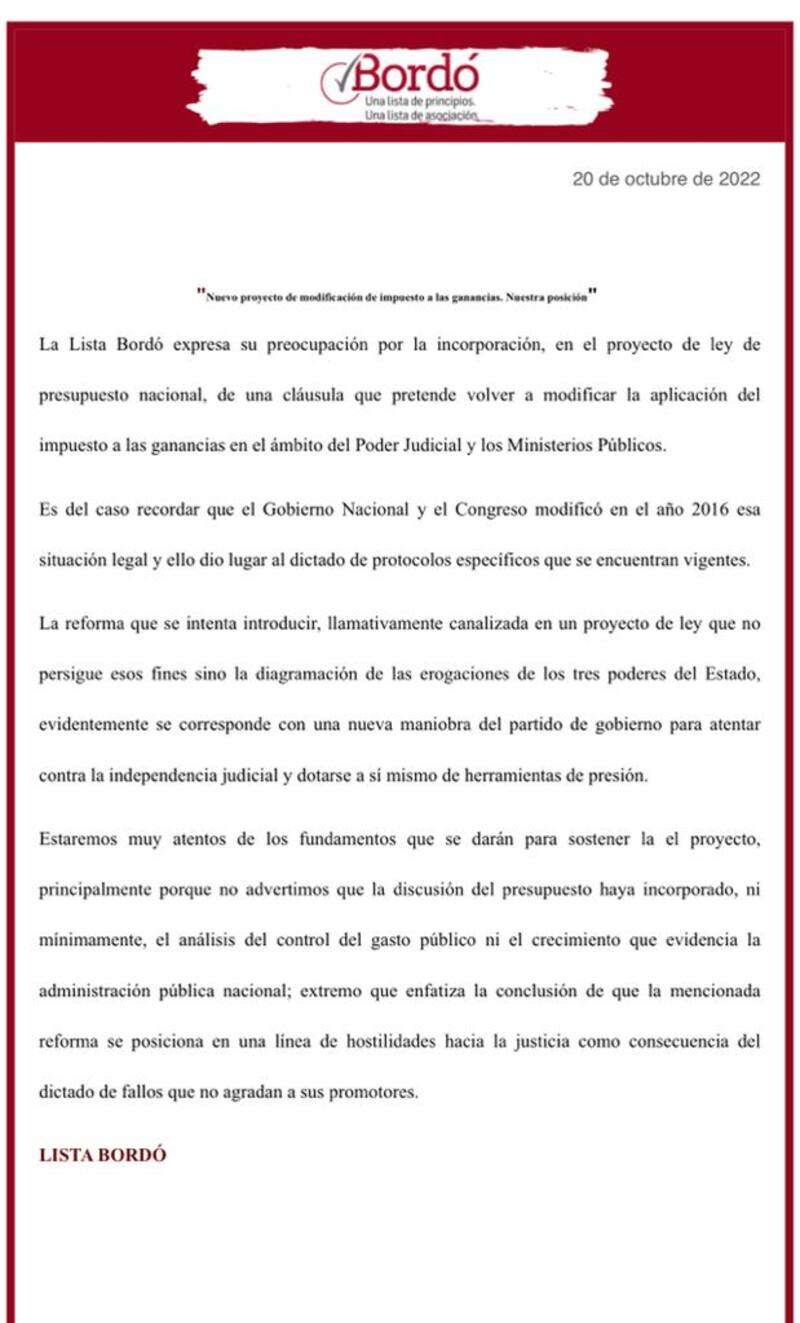 Bordó
Una lista de principios.
Una lista de asociación.

20 de octubre de 2022

"Nuevo proyecto de modificación de impuesto a las ganancias. Nuestra posición"

La Lista Bordó expresa su preocupación por la incorporación, en el proyecto de ley de presupuesto nacional, de una cláusula que pretende volver a modificar la aplicación del impuesto a las ganancias en el ámbito del Poder Judicial y los Ministerios Públicos.

Es del caso recordar que el Gobierno Nacional y el Congreso modificó en el año 2016 esa situación legal y ello dio lugar al dictado de protocolos específicos que se encuentran vigentes.

La reforma que se intenta introducir, llamativamente canalizada en un proyecto de ley que no persigue esos fines sino la diagramación de las erogaciones de los tres poderes del Estado, evidentemente se corresponde con una nueva maniobra del partido de gobierno para atentar contra la independencia judicial y dotarse a sí mismo de herramientas de presión.

Estaremos muy atentos de los fundamentos que se darán para sostener la el proyecto, principalmente porque no advertimos que la discusión del presupuesto haya incorporado, ni mínimamente, el análisis del control del gasto público ni el crecimiento que evidencia la administración pública nacional; extremo que enfatiza la conclusión de que la mencionada reforma se posiciona en una línea de hostilidades hacia la justicia como consecuencia del dictado de fallos que no agradan a sus promotores.

LISTA BORDÓ